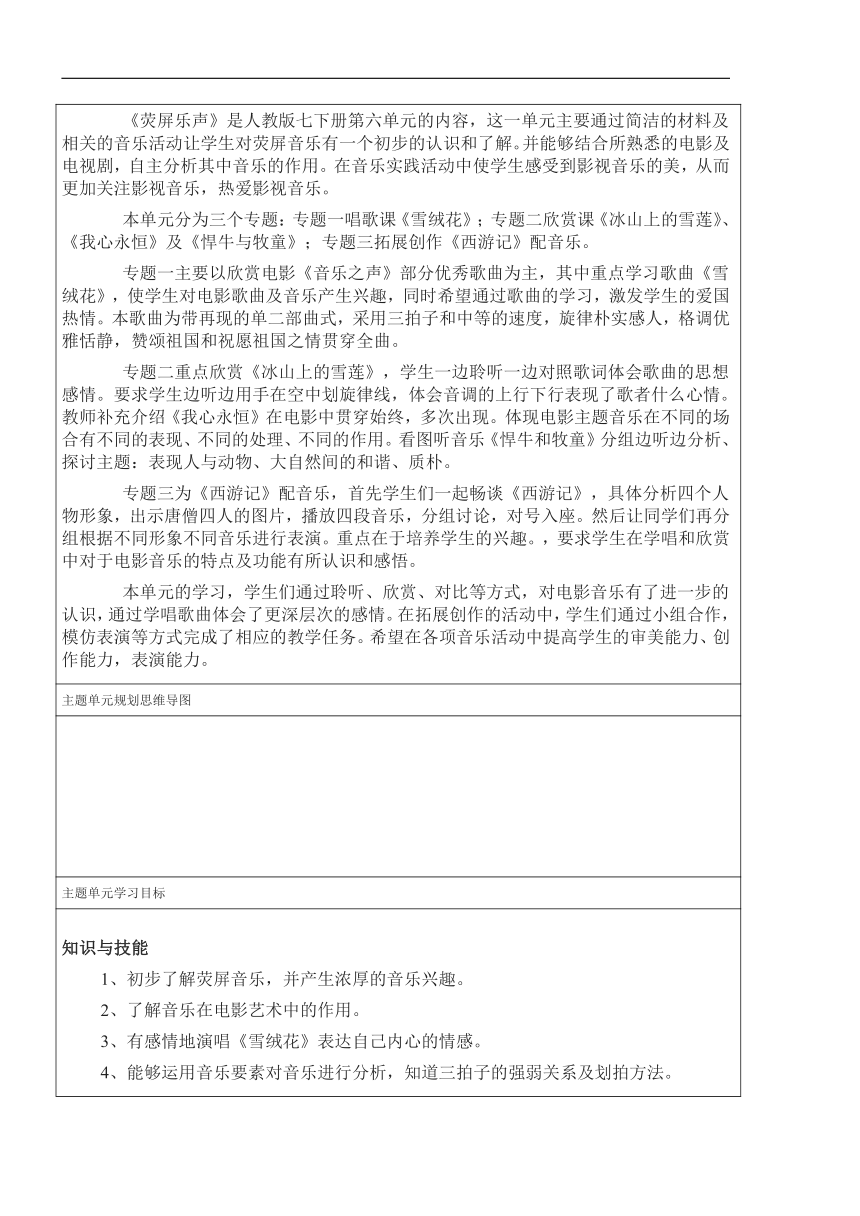 《荧屏乐声》是人教版七下册第六单元的内容，这一单元主要通过简洁的材料及相关的音乐活动让学生对荧屏音乐有一个初步的认识和了解。并能够结合所熟悉的电影及电视剧，自主分析其中音乐的作用。在音乐实践活动中使学生感受到影视音乐的美，从而更加关注影视音乐，热爱影视音乐。

本单元分为三个专题：专题一唱歌课《雪绒花》；专题二欣赏课《冰山上的雪莲》、《我心永恒》及《悍牛与牧童》；专题三拓展创作《西游记》配音乐。

专题一主要以欣赏电影《音乐之声》部分优秀歌曲为主，其中重点学习歌曲《雪绒花》，使学生对电影歌曲及音乐产生兴趣，同时希望通过歌曲的学习，激发学生的爱国热情。本歌曲为带再现的单二部曲式，采用三拍子和中等的速度，旋律朴实感人，格调优雅恬静，赞颂祖国和祝愿祖国之情贯穿全曲。

专题二重点欣赏《冰山上的雪莲》，学生一边聆听一边对照歌词体会歌曲的思想感情。要求学生边听边用手在空中划旋律线，体会音调的上行下行表现了歌者什么心情。教师补充介绍《我心永恒》在电影中贯穿始终，多次出现。体现电影主题音乐在不同的场合有不同的表现、不同的处理、不同的作用。看图听音乐《悍牛和牧童》分组边听边分析、探讨主题：表现人与动物、大自然间的和谐、质朴。

专题三为《西游记》配音乐，首先学生们一起畅谈《西游记》，具体分析四个人物形象，出示唐僧四人的图片，播放四段音乐，分组讨论，对号入座。然后让同学们再分组根据不同形象不同音乐进行表演。重点在于培养学生的兴趣。，要求学生在学唱和欣赏中对于电影音乐的特点及功能有所认识和感悟。

本单元的学习，学生们通过聆听、欣赏、对比等方式，对电影音乐有了进一步的认识，通过学唱歌曲体会了更深层次的感情。在拓展创作的活动中，学生们通过小组合作，模仿表演等方式完成了相应的教学任务。希望在各项音乐活动中提高学生的审美能力、创作能力，表演能力。

主题单元规划思维导图

主题单元学习目标

知识与技能

1、初步了解荧屏音乐，并产生浓厚的音乐兴趣。

2、了解音乐在电影艺术中的作用。

3、有感情地演唱《雪绒花》表达自己内心的情感。

4、能够运用音乐要素对音乐进行分析，知道三拍子的强弱关系及划拍方法。